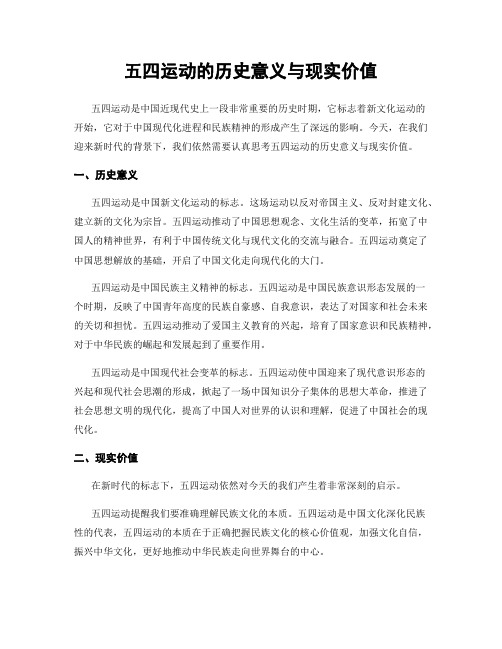 五四运动的历史意义与现实价值

五四运动是中国近现代史上一段非常重要的历史时期，它标志着新文化运动的开始，它对于中国现代化进程和民族精神的形成产生了深远的影响。今天，在我们迎来新时代的背景下，我们依然需要认真思考五四运动的历史意义与现实价值。

一、历史意义

五四运动是中国新文化运动的标志。这场运动以反对帝国主义、反对封建文化、建立新的文化为宗旨。五四运动推动了中国思想观念、文化生活的变革，拓宽了中国人的精神世界，有利于中国传统文化与现代文化的交流与融合。五四运动奠定了中国思想解放的基础，开启了中国文化走向现代化的大门。

五四运动是中国民族主义精神的标志。五四运动是中国民族意识形态发展的一个时期，反映了中国青年高度的民族自豪感、自我意识，表达了对国家和社会未来的关切和担忧。五四运动推动了爱国主义教育的兴起，培育了国家意识和民族精神，对于中华民族的崛起和发展起到了重要作用。

五四运动是中国现代社会变革的标志。五四运动使中国迎来了现代意识形态的兴起和现代社会思潮的形成，掀起了一场中国知识分子集体的思想大革命，推进了社会思想文明的现代化，提高了中国人对世界的认识和理解，促进了中国社会的现代化。

二、现实价值

在新时代的标志下，五四运动依然对今天的我们产生着非常深刻的启示。

五四运动提醒我们要准确理解民族文化的本质。五四运动是中国文化深化民族性的代表，五四运动的本质在于正确把握民族文化的核心价值观，加强文化自信，振兴中华文化，更好地推动中华民族走向世界舞台的中心。